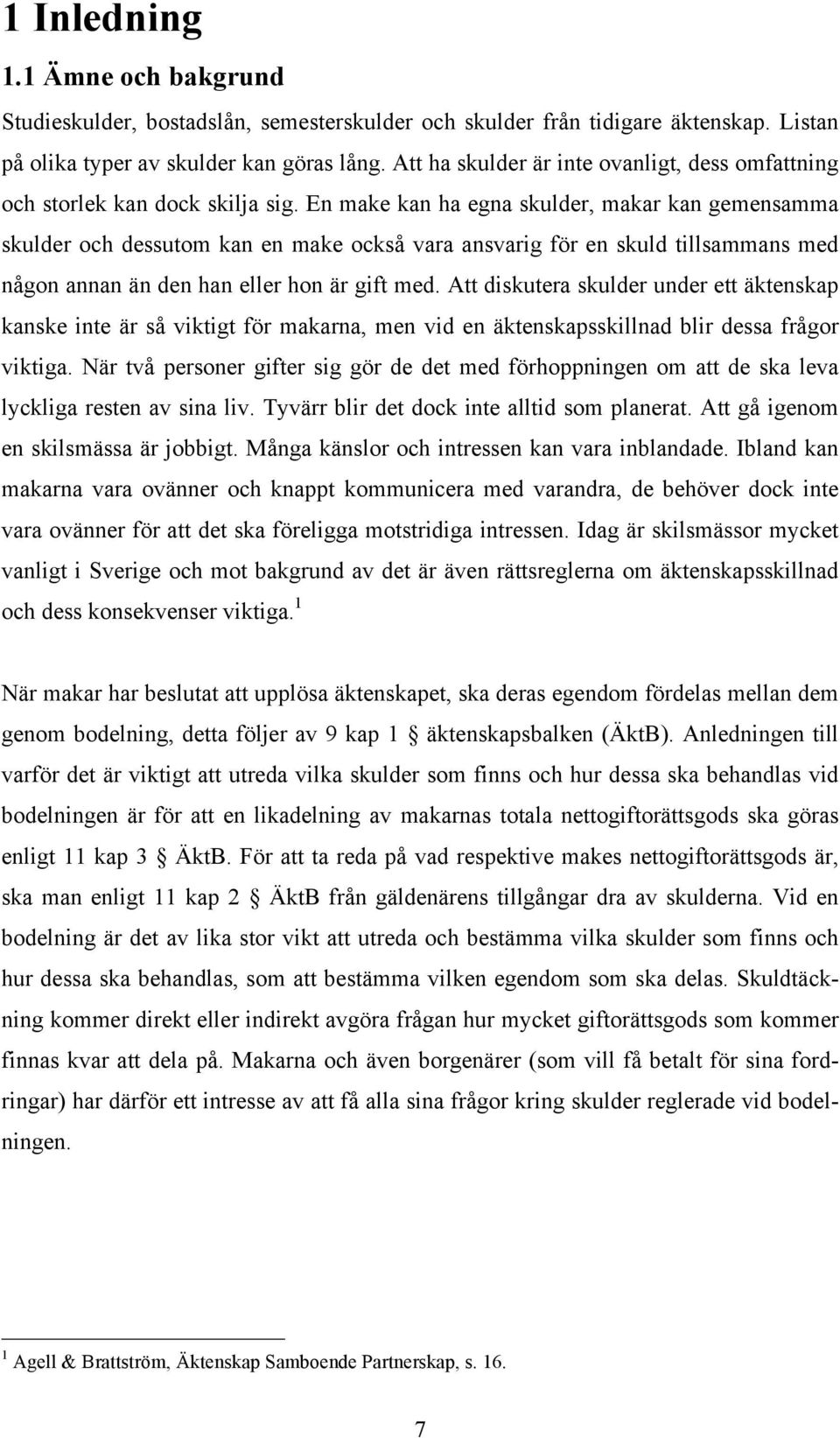 1 Inledning

1.1 Ämne och bakgrund

Studieskulder, bostadslån, semesterskulder och skulder från tidigare äktenskap. Listan på olika typer av skulder kan göras lång. Att ha skulder är inte ovanligt, dess omfattning och storlek kan dock skilja sig. En make kan ha egna skulder, makar kan gemensamma skulder och dessutom kan en make också vara ansvarig för en skuld tillsammans med någon annan än den han eller hon är gift med. Att diskutera skulder under ett äktenskap kanske inte är så viktigt för makarna, men vid en äktenskapsskillnad blir dessa frågor viktiga. När två personer gifter sig gör de det med förhoppningen om att de ska leva lyckliga resten av sina liv. Tyvärr blir det dock inte alltid som planerat. Att gå igenom en skilsmässa är jobbigt. Många känslor och intressen kan vara inblandade. Ibland kan makarna vara ovänner och knappt kommunicera med varandra, de behöver dock inte vara ovänner för att det ska föreligga motstridiga intressen. Idag är skilsmässor mycket vanligt i Sverige och mot bakgrund av det är även rättsreglerna om äktenskapsskillnad och dess konsekvenser viktiga.$^1$

När makar har beslutat att upplösa äktenskapet, ska deras egendom fördelas mellan dem genom bodelning, detta följer av 9 kap 1 § äktenskapsbalken (ÄktB). Anledningen till varför det är viktigt att utreda vilka skulder som finns och hur dessa ska behandlas vid bodelningen är för att en likadelning av makarnas totala nettogiftorättsgods ska göras enligt 11 kap 3 § ÄktB. För att ta reda på vad respektive makes nettogiftorättsgods är, ska man enligt 11 kap 2 § ÄktB från gäldenärens tillgångar dra av skulderna. Vid en bodelning är det av lika stor vikt att utreda och bestämma vilka skulder som finns och hur dessa ska behandlas, som att bestämma vilken egendom som ska delas. Skuldtäckning kommer direkt eller indirekt avgöra frågan hur mycket giftorättsgods som kommer finnas kvar att dela på. Makarna och även borgenärer (som vill få betalt för sina fordringar) har därför ett intresse av att få alla sina frågor kring skulder reglerade vid bodelningen.

$^1$ Agell & Brattström, Äktenskap Samboende Partnerskap, s. 16.

7